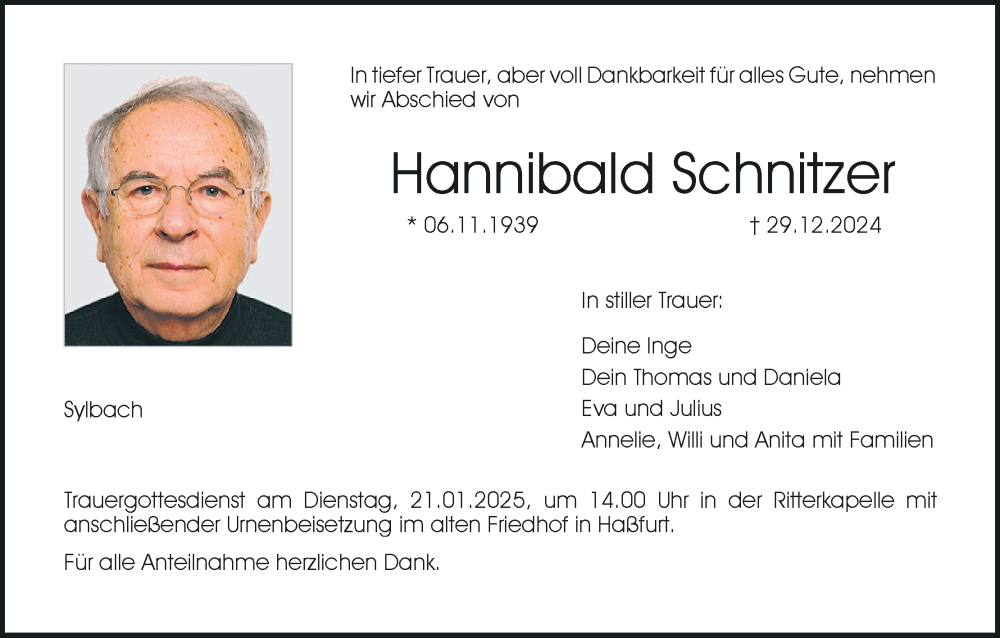 In tiefer Trauer, aber voll Dankbarkeit für alles Gute, nehmen wir Abschied von

Hannibald Schnitzer

* 06.11.1939 † 29.12.2024

In stiller Trauer:

Deine Inge
Dein Thomas und Daniela
Eva und Julius
Annelie, Willi und Anita mit Familien

Sylbach

Trauergottesdienst am Dienstag, 21.01.2025, um 14.00 Uhr in der Ritterkapelle mit anschließender Urnenbeisetzung im alten Friedhof in Haßfurt.

Für alle Anteilnahme herzlichen Dank.